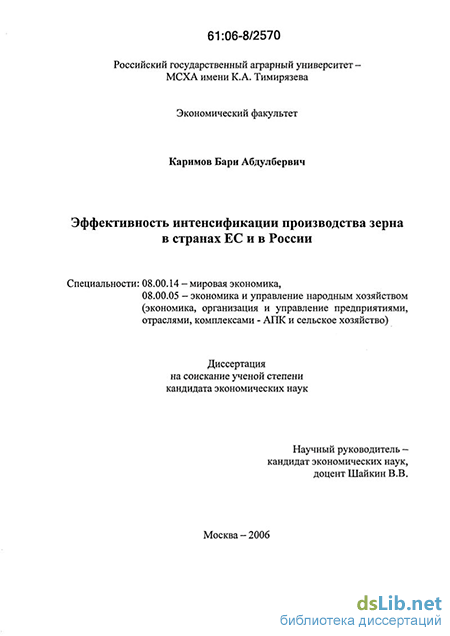 61:06-8/2570

Российский государственный аграрный университет – МСХА имени К.А. Тимирязева

Экономический факультет

Каримов Бари Абдулбервич

Эффективность интенсификации производства зерна в странах ЕС и в России

Специальности: 08.00.14 – мировая экономика,
08.00.05 – экономика и управление народным хозяйством (экономика, организация и управление предприятиями, отраслями, комплексами - АПК и сельское хозяйство)

Диссертация
на соискание ученой степени
кандидата экономических наук

Научный руководитель –
кандидат экономических наук,
доцент Шайкин В.В.

Москва – 2006

dsLib.net
библиотека диссертаций